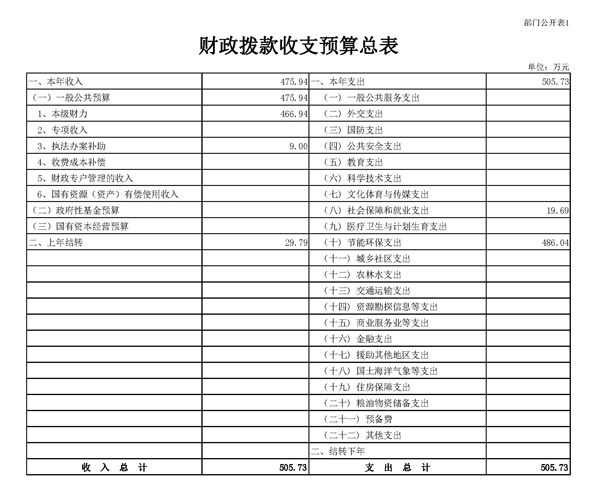 部门公开表1

财政拨款收支预算总表

单位：万元

| 一、本年收入 | 475.94 | 一、本年支出 | 505.73 |
|---|---|---|---|
| （一）一般公共预算 | 475.94 | （一）一般公共服务支出 | |
| 1、本级财力 | 466.94 | （二）外交支出 | |
| 2、专项收入 | | （三）国防支出 | |
| 3、执法办案补助 | 9.00 | （四）公共安全支出 | |
| 4、收费成本补偿 | | （五）教育支出 | |
| 5、财政专户管理的收入 | | （六）科学技术支出 | |
| 6、国有资源（资产）有偿使用收入 | | （七）文化体育与传媒支出 | |
| （二）政府性基金预算 | | （八）社会保障和就业支出 | 19.69 |
| （三）国有资本经营预算 | | （九）医疗卫生与计划生育支出 | |
| 二、上年结转 | 29.79 | （十）节能环保支出 | 486.04 |
| | | （十一）城乡社区支出 | |
| | | （十二）农林水支出 | |
| | | （十三）交通运输支出 | |
| | | （十四）资源勘探信息等支出 | |
| | | （十五）商业服务业等支出 | |
| | | （十六）金融支出 | |
| | | （十七）援助其他地区支出 | |
| | | （十八）国土海洋气象等支出 | |
| | | （十九）住房保障支出 | |
| | | （二十）粮油物资储备支出 | |
| | | （二十一）预备费 | |
| | | （二十二）其他支出 | |
| | | 二、结转下年 | |
| 收 入 总 计 | 505.73 | 支 出 总 计 | 505.73 |